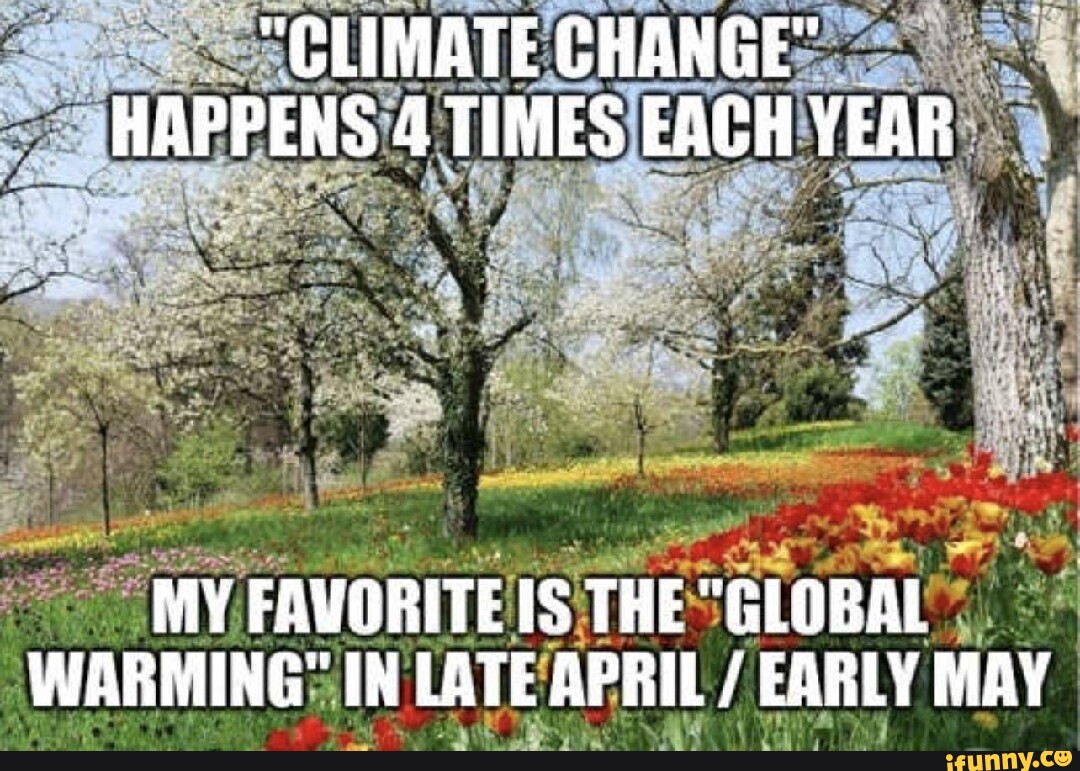 "CLIMATE CHANGE" HAPPENS 4 TIMES EACH YEAR

MY FAVORITE IS THE "GLOBAL WARMING" IN LATE APRIL / EARLY MAY

ifunny.co